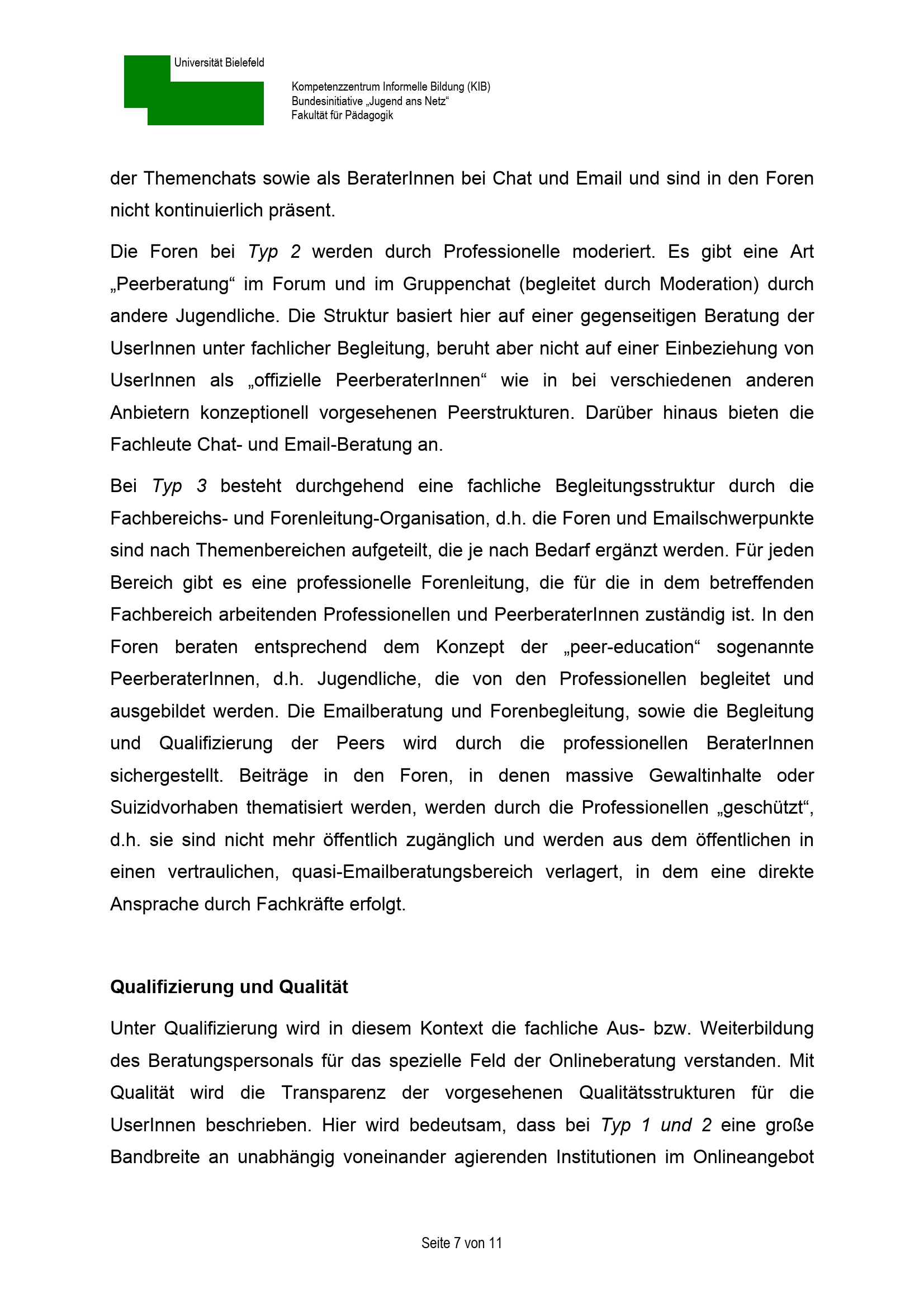 Universität Bielefeld

Kompetenzzentrum Informelle Bildung (KIB)
Bundesinitiative „Jugend ans Netz“
Fakultät für Pädagogik

der Themenchats sowie als BeraterInnen bei Chat und Email und sind in den Foren nicht kontinuierlich präsent.

Die Foren bei Typ 2 werden durch Professionelle moderiert. Es gibt eine Art „Peerberatung“ im Forum und im Gruppenchat (begleitet durch Moderation) durch andere Jugendliche. Die Struktur basiert hier auf einer gegenseitigen Beratung der UserInnen unter fachlicher Begleitung, beruht aber nicht auf einer Einbeziehung von UserInnen als „offizielle PeerberaterInnen“ wie in bei verschiedenen anderen Anbietern konzeptionell vorgesehenen Peerstrukturen. Darüber hinaus bieten die Fachleute Chat- und Email-Beratung an.

Bei Typ 3 besteht durchgehend eine fachliche Begleitungsstruktur durch die Fachbereichs- und Forenleitung-Organisation, d.h. die Foren und Emailschwerpunkte sind nach Themenbereichen aufgeteilt, die je nach Bedarf ergänzt werden. Für jeden Bereich gibt es eine professionelle Forenleitung, die für die in dem betreffenden Fachbereich arbeitenden Professionellen und PeerberaterInnen zuständig ist. In den Foren beraten entsprechend dem Konzept der „peer-education“ sogenannte PeerberaterInnen, d.h. Jugendliche, die von den Professionellen begleitet und ausgebildet werden. Die Emailberatung und Forenbegleitung, sowie die Begleitung und Qualifizierung der Peers wird durch die professionellen BeraterInnen sichergestellt. Beiträge in den Foren, in denen massive Gewaltinhalte oder Suizidvorhaben thematisiert werden, werden durch die Professionellen „geschützt“, d.h. sie sind nicht mehr öffentlich zugänglich und werden aus dem öffentlichen in einen vertraulichen, quasi-Emailberatungsbereich verlagert, in dem eine direkte Ansprache durch Fachkräfte erfolgt.

Qualifizierung und Qualität

Unter Qualifizierung wird in diesem Kontext die fachliche Aus- bzw. Weiterbildung des Beratungspersonals für das spezielle Feld der Onlineberatung verstanden. Mit Qualität wird die Transparenz der vorgesehenen Qualitätsstrukturen für die UserInnen beschrieben. Hier wird bedeutsam, dass bei Typ 1 und 2 eine große Bandbreite an unabhängig voneinander agierenden Institutionen im Onlineangebot

Seite 7 von 11